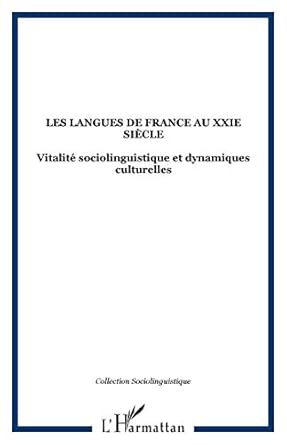 LES LANGUES DE FRANCE AU XXIE SIÈCLE

Vitalité sociolinguistique et dynamiques culturelles

Collection Sociolinguistique

L'Harmattan